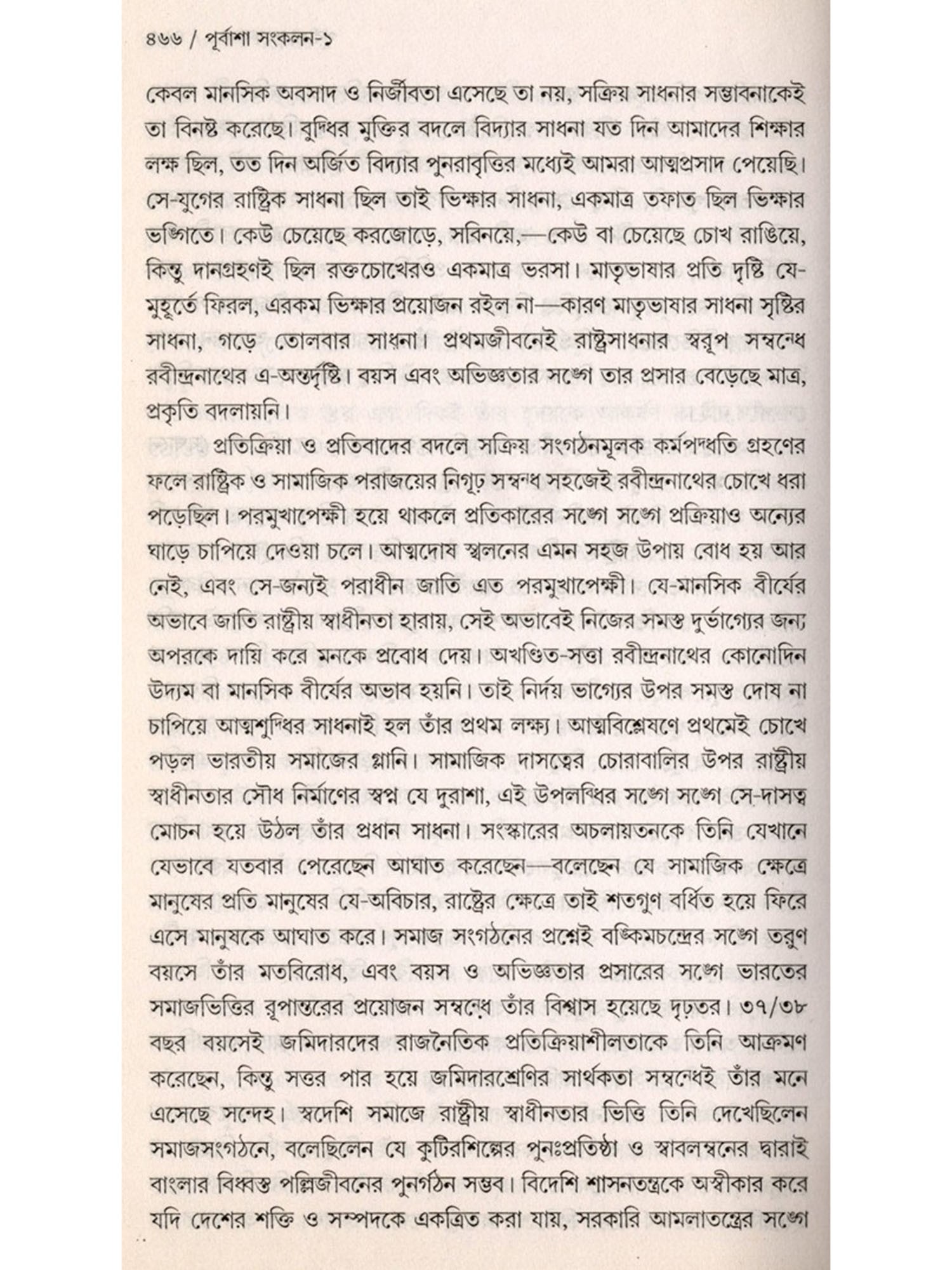 ৪৬৬ / পূর্বাশা সংকলন-১

কেবল মানসিক অবসাদ ও নির্জীবতা এসেছে তা নয়, সক্রিয় সাধনার সম্ভাবনাকেই তা বিনষ্ট করেছে। বুদ্ধির মুক্তির বদলে বিদ্যার সাধনা যত দিন আমাদের শিক্ষার লক্ষ ছিল, তত দিন অর্জিত বিদ্যার পুনরাবৃত্তির মধ্যেই আমরা আত্মপ্রসাদ পেয়েছি। সে-যুগের রাষ্ট্রিক সাধনা ছিল তাই ভিক্ষার সাধনা, একমাত্র তফাত ছিল ভিক্ষার ভঙ্গিতে। কেউ চেয়েছে করজোড়ে, সবিনয়ে,—কেউ বা চেয়েছে চোখ রাঙিয়ে, কিন্তু দানগ্রহণই ছিল রক্তচোখেরও একমাত্র ভরসা। মাতৃভাষার প্রতি দৃষ্টি যে-মুহূর্তে ফিরল, এরকম ভিক্ষার প্রয়োজন রইল না—কারণ মাতৃভাষার সাধনা সৃষ্টির সাধনা, গড়ে তোলবার সাধনা। প্রথমজীবনেই রাষ্ট্রসাধনার স্বরূপ সম্বন্ধে রবীন্দ্রনাথের এ-অন্তর্দৃষ্টি। বয়স এবং অভিজ্ঞতার সঙ্গে তার প্রসার বেড়েছে মাত্র, প্রকৃতি বদলায়নি।

প্রতিক্রিয়া ও প্রতিবাদের বদলে সক্রিয় সংগঠনমূলক কর্মপদ্ধতি গ্রহণের ফলে রাষ্ট্রিক ও সামাজিক পরাজয়ের নিগূঢ় সম্বন্ধ সহজেই রবীন্দ্রনাথের চোখে ধরা পড়েছিল। পরমুখাপেক্ষী হয়ে থাকলে প্রতিকারের সঙ্গে সঙ্গে প্রক্রিয়াও অন্যের ঘাড়ে চাপিয়ে দেওয়া চলে। আত্মদোষ স্খলনের এমন সহজ উপায় বোধ হয় আর নেই, এবং সে-জন্যই পরাধীন জাতি এত পরমুখাপেক্ষী। যে-মানসিক বীর্যের অভাবে জাতি রাষ্ট্রীয় স্বাধীনতা হারায়, সেই অভাবেই নিজের সমস্ত দুর্ভাগ্যের জন্য অপরকে দায়ি করে মনকে প্রবোধ দেয়। অখণ্ডিত-সত্তা রবীন্দ্রনাথের কোনোদিন উদ্যম বা মানসিক বীর্যের অভাব হয়নি। তাই নির্দয় ভাগ্যের উপর সমস্ত দোষ না চাপিয়ে আত্মশুদ্ধির সাধনাই হল তাঁর প্রথম লক্ষ্য। আত্মবিশ্লেষণে প্রথমেই চোখে পড়ল ভারতীয় সমাজের গ্লানি। সামাজিক দাসত্বের চোরাবালির উপর রাষ্ট্রীয় স্বাধীনতার সৌধ নির্মাণের স্বপ্ন যে দুরাশা, এই উপলব্ধির সঙ্গে সঙ্গে সে-দাসত্ব মোচন হয়ে উঠল তাঁর প্রধান সাধনা। সংস্কারের অচলায়তনকে তিনি যেখানে যেভাবে যতবার পেরেছেন আঘাত করেছেন—বলেছেন যে সামাজিক ক্ষেত্রে মানুষের প্রতি মানুষের যে-অবিচার, রাষ্ট্রের ক্ষেত্রে তাই শতগুণ বর্ধিত হয়ে ফিরে এসে মানুষকে আঘাত করে। সমাজ সংগঠনের প্রশ্নেই বঙ্কিমচন্দ্রের সঙ্গে তরুণ বয়সে তাঁর মতবিরোধ, এবং বয়স ও অভিজ্ঞতার প্রসারের সঙ্গে ভারতের সমাজভিত্তির রূপান্তরের প্রয়োজন সম্বন্ধে তাঁর বিশ্বাস হয়েছে দৃঢ়তর। ৩৭/৩৮ বছর বয়সেই জমিদারদের রাজনৈতিক প্রতিক্রিয়াশীলতাকে তিনি আক্রমণ করেছেন, কিন্তু সত্তর পার হয়ে জমিদারশ্রেণির সার্থকতা সম্বন্ধেই তাঁর মনে এসেছে সন্দেহ। স্বদেশি সমাজে রাষ্ট্রীয় স্বাধীনতার ভিত্তি তিনি দেখেছিলেন সমাজসংগঠনে, বলেছিলেন যে কুটিরশিল্পের পুনঃপ্রতিষ্ঠা ও স্বাবলম্বনের দ্বারাই বাংলার বিধ্বস্ত পল্লিজীবনের পুনর্গঠন সম্ভব। বিদেশি শাসনতন্ত্রকে অস্বীকার করে যদি দেশের শক্তি ও সম্পদকে একত্রিত করা যায়, সরকারি আমলাতন্ত্রের সঙ্গে